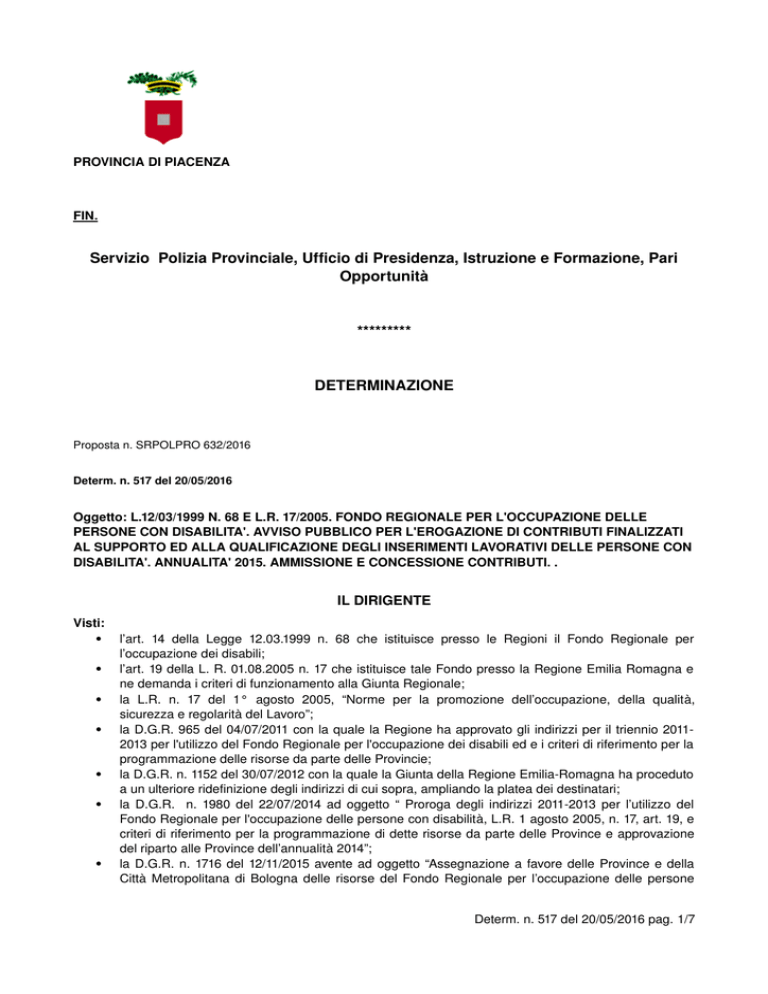 PROVINCIA DI PIACENZA

FIN.

Servizio Polizia Provinciale, Ufficio di Presidenza, Istruzione e Formazione, Pari Opportunità

*********

DETERMINAZIONE

Proposta n. SRPOLPRO 632/2016

Determ. n. 517 del 20/05/2016

Oggetto: L.12/03/1999 N. 68 E L.R. 17/2005. FONDO REGIONALE PER L'OCCUPAZIONE DELLE PERSONE CON DISABILITA'. AVVISO PUBBLICO PER L'EROGAZIONE DI CONTRIBUTI FINALIZZATI AL SUPPORTO ED ALLA QUALIFICAZIONE DEGLI INSERIMENTI LAVORATIVI DELLE PERSONE CON DISABILITA'. ANNUALITA' 2015. AMMISSIONE E CONCESSIONE CONTRIBUTI. .

IL DIRIGENTE

Visti:
• l'art. 14 della Legge 12.03.1999 n. 68 che istituisce presso le Regioni il Fondo Regionale per l'occupazione dei disabili;
• l'art. 19 della L. R. 01.08.2005 n. 17 che istituisce tale Fondo presso la Regione Emilia Romagna e ne demanda i criteri di funzionamento alla Giunta Regionale;
• la L.R. n. 17 del 1° agosto 2005, "Norme per la promozione dell'occupazione, della qualità, sicurezza e regolarità del Lavoro";
• la D.G.R. 965 del 04/07/2011 con la quale la Regione ha approvato gli indirizzi per il triennio 2011-2013 per l'utilizzo del Fondo Regionale per l'occupazione dei disabili ed e i criteri di riferimento per la programmazione delle risorse da parte delle Provincie;
• la D.G.R. n. 1152 del 30/07/2012 con la quale la Giunta della Regione Emilia-Romagna ha proceduto a un ulteriore ridefinizione degli indirizzi di cui sopra, ampliando la platea dei destinatari;
• la D.G.R. n. 1980 del 22/07/2014 ad oggetto " Proroga degli indirizzi 2011-2013 per l'utilizzo del Fondo Regionale per l'occupazione delle persone con disabilità, L.R. 1 agosto 2005, n. 17, art. 19, e criteri di riferimento per la programmazione di dette risorse da parte delle Province e approvazione del riparto alle Province dell'annualità 2014";
• la D.G.R. n. 1716 del 12/11/2015 avente ad oggetto "Assegnazione a favore delle Province e della Città Metropolitana di Bologna delle risorse del Fondo Regionale per l'occupazione delle persone

Determ. n. 517 del 20/05/2016 pag. 1/7